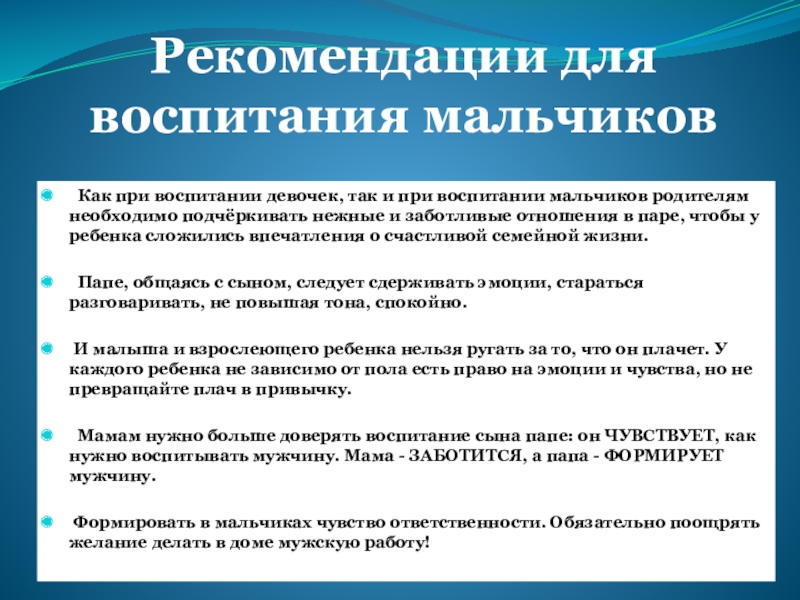 Рекомендации для воспитания мальчиков

Как при воспитании девочек, так и при воспитании мальчиков родителям необходимо подчёркивать нежные и заботливые отношения в паре, чтобы у ребенка сложились впечатления о счастливой семейной жизни.

Папе, общаясь с сыном, следует сдерживать эмоции, стараться разговаривать, не повышая тона, спокойно.

И малыша и взрослеющего ребенка нельзя ругать за то, что он плачет. У каждого ребенка не зависимо от пола есть право на эмоции и чувства, но не превращайте плач в привычку.

Мамам нужно больше доверять воспитание сына папе: он ЧУВСТВУЕТ, как нужно воспитывать мужчину. Мама - ЗАБОТИТСЯ, а папа - ФОРМИРУЕТ мужчину.

Формировать в мальчиках чувство ответственности. Обязательно поощрять желание делать в доме мужскую работу!